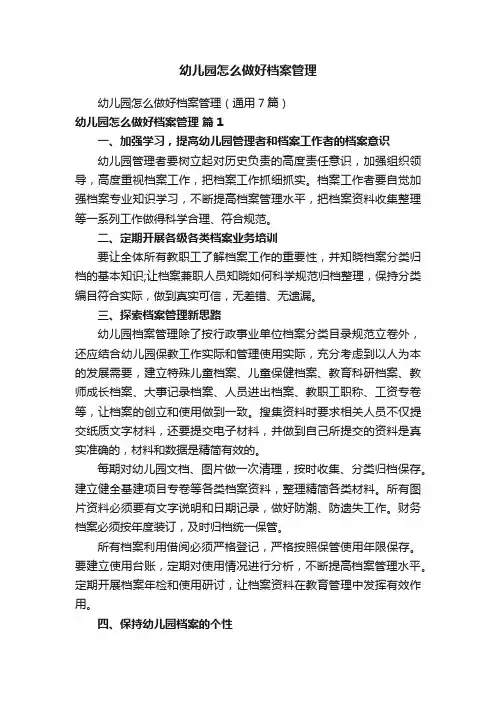 幼儿园怎么做好档案管理

幼儿园怎么做好档案管理（通用7篇）

幼儿园怎么做好档案管理 篇1

一、加强学习，提高幼儿园管理者和档案工作者的档案意识

幼儿园管理者要树立起对历史负责的高度责任意识，加强组织领导，高度重视档案工作，把档案工作抓细抓实。档案工作者要自觉加强档案专业知识学习，不断提高档案管理水平，把档案资料收集整理等一系列工作做得科学合理、符合规范。

二、定期开展各级各类档案业务培训

要让全体所有教职工了解档案工作的重要性，并知晓档案分类归档的基本知识;让档案兼职人员知晓如何科学规范归档整理，保持分类编目符合实际，做到真实可信，无差错、无遗漏。

三、探索档案管理新思路

幼儿园档案管理除了按行政事业单位档案分类目录规范立卷外，还应结合幼儿园保教工作实际和管理使用实际，充分考虑到以人为本的发展需要，建立特殊儿童档案、儿童保健档案、教育科研档案、教师成长档案、大事记录档案、人员进出档案、教职工职称、工资专卷等，让档案的创立和使用做到一致。搜集资料时要求相关人员不仅提交纸质文字材料，还要提交电子材料，并做到自己所提交的资料是真实准确的，材料和数据是精简有效的。

每期对幼儿园文档、图片做一次清理，按时收集、分类归档保存。建立健全基建项目专卷等各类档案资料，整理精简各类材料。所有图片资料必须要有文字说明和日期记录，做好防潮、防遗失工作。财务档案必须按年度装订，及时归档统一保管。

所有档案利用借阅必须严格登记，严格按照保管使用年限保存。要建立使用台账，定期对使用情况进行分析，不断提高档案管理水平。定期开展档案年检和使用研讨，让档案资料在教育管理中发挥有效作用。

四、保持幼儿园档案的个性